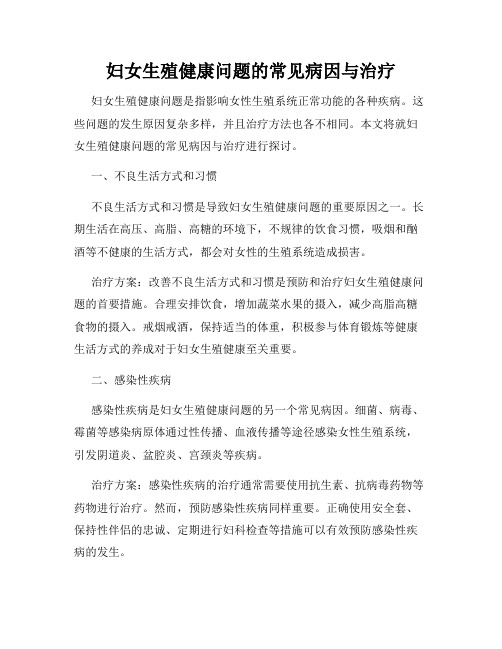 妇女生殖健康问题的常见病因与治疗

妇女生殖健康问题是指影响女性生殖系统正常功能的各种疾病。这些问题的发生原因复杂多样，并且治疗方法也各不相同。本文将就妇女生殖健康问题的常见病因与治疗进行探讨。

一、不良生活方式和习惯

不良生活方式和习惯是导致妇女生殖健康问题的重要原因之一。长期生活在高压、高脂、高糖的环境下，不规律的饮食习惯，吸烟和酗酒等不健康的生活方式，都会对女性的生殖系统造成损害。

治疗方案：改善不良生活方式和习惯是预防和治疗妇女生殖健康问题的首要措施。合理安排饮食，增加蔬菜水果的摄入，减少高脂高糖食物的摄入。戒烟戒酒，保持适当的体重，积极参与体育锻炼等健康生活方式的养成对于妇女生殖健康至关重要。

二、感染性疾病

感染性疾病是妇女生殖健康问题的另一个常见病因。细菌、病毒、霉菌等感染病原体通过性传播、血液传播等途径感染女性生殖系统，引发阴道炎、盆腔炎、宫颈炎等疾病。

治疗方案：感染性疾病的治疗通常需要使用抗生素、抗病毒药物等药物进行治疗。然而，预防感染性疾病同样重要。正确使用安全套、保持性伴侣的忠诚、定期进行妇科检查等措施可以有效预防感染性疾病的发生。